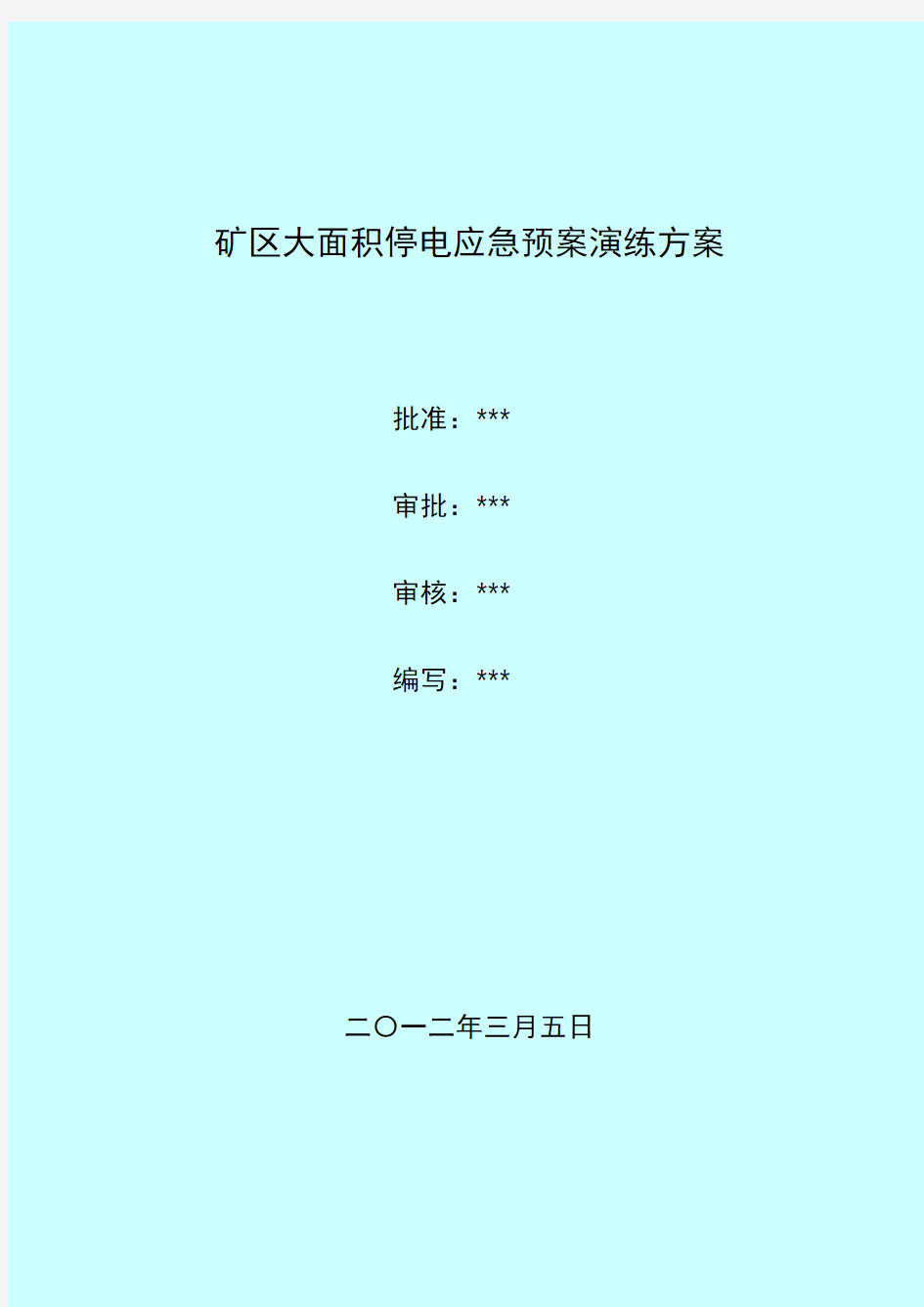 矿区大面积停电应急预案演练方案

批准：***

审批：***

审核：***

编写：***

二〇一二年三月五日